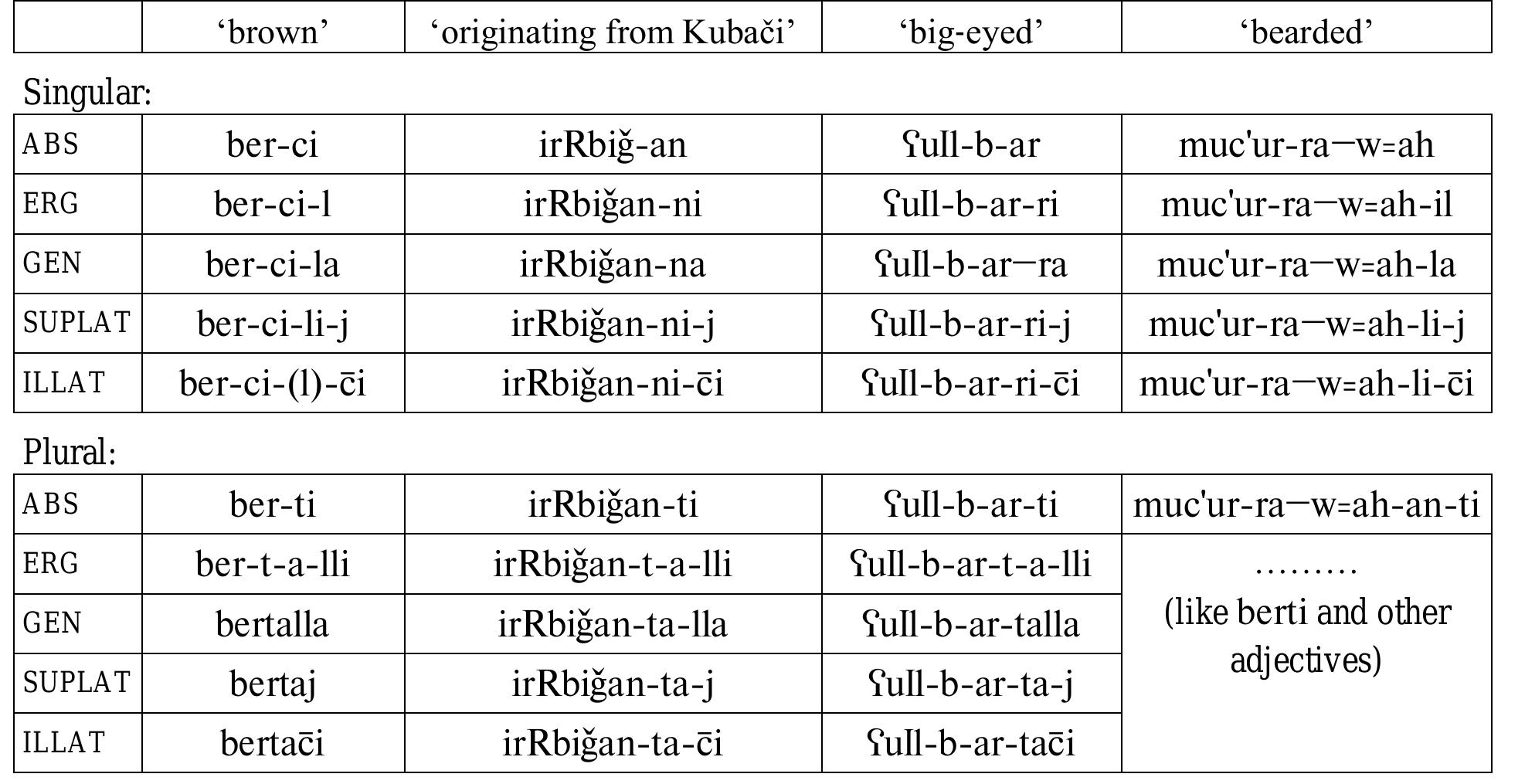 | | ‘brown’ | ‘originating from Kubači’ | ‘big-eyed’ | ‘bearded’ |
|---|---|---|---|---|

Singular:

| | | | | |
|---|---|---|---|---|
| ABS | ber-ci | irRbiğ-an | ʕull-b-ar | muc'ur-ra—w=ah |
| ERG | ber-ci-l | irRbiğan-ni | ʕull-b-ar-ri | muc'ur-ra—w=ah-il |
| GEN | ber-ci-la | irRbiğan-na | ʕull-b-ar—ra | muc'ur-ra—w=ah-la |
| SUPLAT | ber-ci-li-j | irRbiğan-ni-j | ʕull-b-ar-ri-j | muc'ur-ra—w=ah-li-j |
| ILLAT | ber-ci-(l)-c̄i | irRbiğan-ni-c̄i | ʕull-b-ar-ri-c̄i | muc'ur-ra—w=ah-li-c̄i |

Plural:

| | | | | |
|---|---|---|---|---|
| ABS | ber-ti | irRbiğan-ti | ʕull-b-ar-ti | muc'ur-ra—w=ah-an-ti |
| ERG | ber-t-a-lli | irRbiğan-t-a-lli | ʕull-b-ar-t-a-lli | ……… (like berti and other adjectives) |
| GEN | bertalla | irRbiğan-ta-lla | ʕull-b-ar-talla | |
| SUPLAT | bertaj | irRbiğan-ta-j | ʕull-b-ar-ta-j | |
| ILLAT | bertac̄i | irRbiğan-ta-c̄i | ʕull-b-ar-tac̄i | |